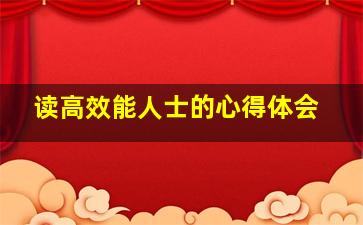 读高效能人士的心得体会